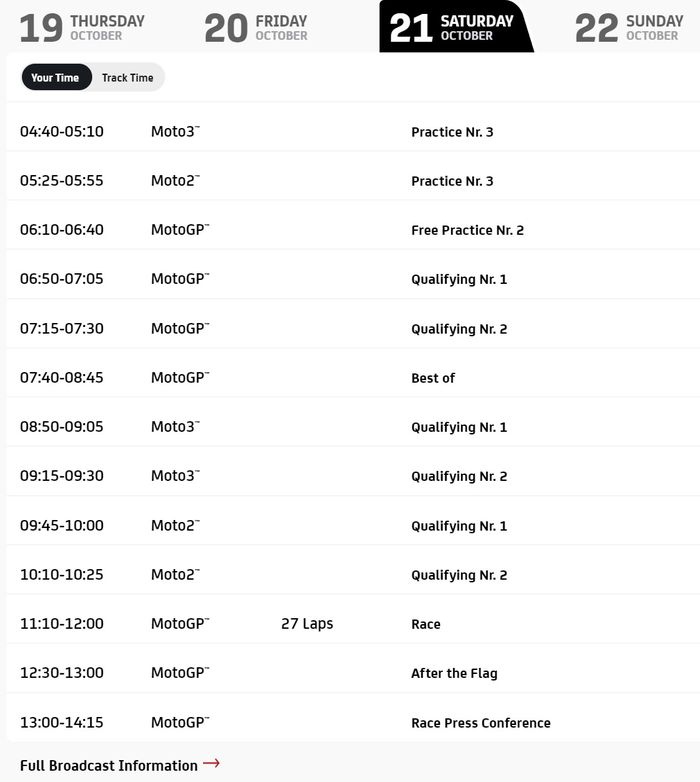 19 THURSDAY OCTOBER
20 FRIDAY OCTOBER
21 SATURDAY OCTOBER
22 SUNDAY OCTOBER

Your Time
Track Time

| | | | |
|---|---|---|---|
| 04:40-05:10 | Moto3™ | | Practice Nr. 3 |
| 05:25-05:55 | Moto2™ | | Practice Nr. 3 |
| 06:10-06:40 | MotoGP™ | | Free Practice Nr. 2 |
| 06:50-07:05 | MotoGP™ | | Qualifying Nr. 1 |
| 07:15-07:30 | MotoGP™ | | Qualifying Nr. 2 |
| 07:40-08:45 | MotoGP™ | | Best of |
| 08:50-09:05 | Moto3™ | | Qualifying Nr. 1 |
| 09:15-09:30 | Moto3™ | | Qualifying Nr. 2 |
| 09:45-10:00 | Moto2™ | | Qualifying Nr. 1 |
| 10:10-10:25 | Moto2™ | | Qualifying Nr. 2 |
| 11:10-12:00 | MotoGP™ | 27 Laps | Race |
| 12:30-13:00 | MotoGP™ | | After the Flag |
| 13:00-14:15 | MotoGP™ | | Race Press Conference |

Full Broadcast Information →